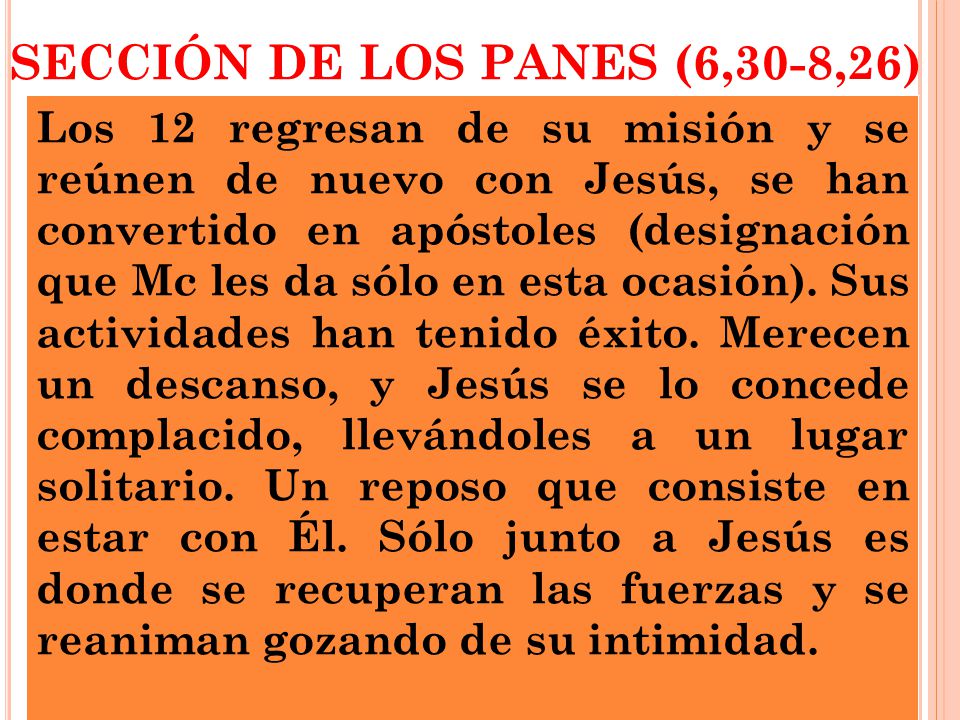 SECCIÓN DE LOS PANES (6,30-8,26)

Los 12 regresan de su misión y se reúnen de nuevo con Jesús, se han convertido en apóstoles (designación que Mc les da sólo en esta ocasión). Sus actividades han tenido éxito. Merecen un descanso, y Jesús se lo concede complacido, llevándoles a un lugar solitario. Un reposo que consiste en estar con Él. Sólo junto a Jesús es donde se recuperan las fuerzas y se reaniman gozando de su intimidad.